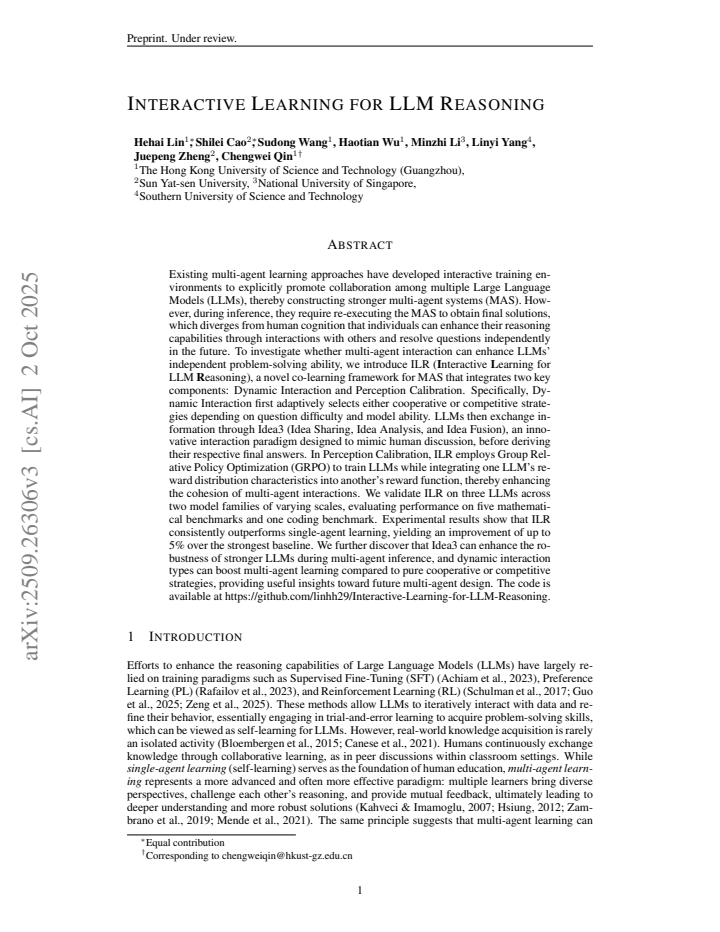 Preprint. Under review.

INTERACTIVE LEARNING FOR LLM REASONING

Hehai Lin$^{1*}$, Shilei Cao$^{2*}$, Sudong Wang$^{1}$, Haotian Wu$^{1}$, Minzhi Li$^{3}$, Linyi Yang$^{4}$, Juepeng Zheng$^{2}$, Chengwei Qin$^{1\dagger}$
$^{1}$The Hong Kong University of Science and Technology (Guangzhou),
$^{2}$Sun Yat-sen University, $^{3}$National University of Singapore,
$^{4}$Southern University of Science and Technology

ABSTRACT

Existing multi-agent learning approaches have developed interactive training environments to explicitly promote collaboration among multiple Large Language Models (LLMs), thereby constructing stronger multi-agent systems (MAS). However, during inference, they require re-executing the MAS to obtain final solutions, which diverges from human cognition that individuals can enhance their reasoning capabilities through interactions with others and resolve questions independently in the future. To investigate whether multi-agent interaction can enhance LLMs' independent problem-solving ability, we introduce ILR (Interactive Learning for LLM Reasoning), a novel co-learning framework for MAS that integrates two key components: Dynamic Interaction and Perception Calibration. Specifically, Dynamic Interaction first adaptively selects either cooperative or competitive strategies depending on question difficulty and model ability. LLMs then exchange information through Idea3 (Idea Sharing, Idea Analysis, and Idea Fusion), an innovative interaction paradigm designed to mimic human discussion, before deriving their respective final answers. In Perception Calibration, ILR employs Group Relative Policy Optimization (GRPO) to train LLMs while integrating one LLM's reward distribution characteristics into another's reward function, thereby enhancing the cohesion of multi-agent interactions. We validate ILR on three LLMs across two model families of varying scales, evaluating performance on five mathematical benchmarks and one coding benchmark. Experimental results show that ILR consistently outperforms single-agent learning, yielding an improvement of up to 5% over the strongest baseline. We further discover that Idea3 can enhance the robustness of stronger LLMs during multi-agent inference, and dynamic interaction types can boost multi-agent learning compared to pure cooperative or competitive strategies, providing useful insights toward future multi-agent design. The code is available at https://github.com/linhh29/Interactive-Learning-for-LLM-Reasoning.

1 INTRODUCTION

Efforts to enhance the reasoning capabilities of Large Language Models (LLMs) have largely relied on training paradigms such as Supervised Fine-Tuning (SFT) (Achiam et al., 2023), Preference Learning (PL) (Rafailov et al., 2023), and Reinforcement Learning (RL) (Schulman et al., 2017; Guo et al., 2025; Zeng et al., 2025). These methods allow LLMs to iteratively interact with data and refine their behavior, essentially engaging in trial-and-error learning to acquire problem-solving skills, which can be viewed as self-learning for LLMs. However, real-world knowledge acquisition is rarely an isolated activity (Bloembergen et al., 2015; Canese et al., 2021). Humans continuously exchange knowledge through collaborative learning, as in peer discussions within classroom settings. While single-agent learning (self-learning) serves as the foundation of human education, multi-agent learning represents a more advanced and often more effective paradigm: multiple learners bring diverse perspectives, challenge each other's reasoning, and provide mutual feedback, ultimately leading to deeper understanding and more robust solutions (Kahveci & Imamoglu, 2007; Hsiung, 2012; Zambrano et al., 2019; Mende et al., 2021). The same principle suggests that multi-agent learning can

$^{*}$Equal contribution
$^{\dagger}$Corresponding to chengweiqin@hkust-gz.edu.cn

1

arXiv:2509.26306v3 [cs.AI] 2 Oct 2025